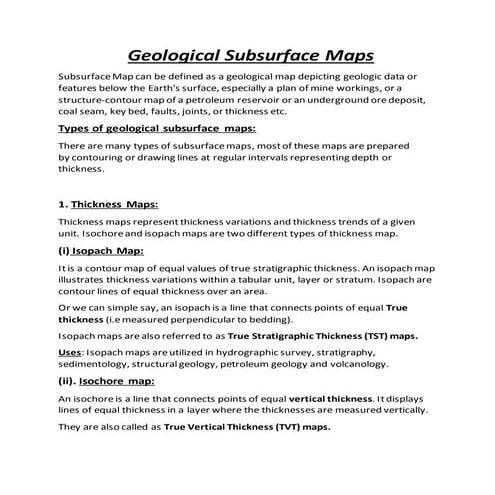 Geological Subsurface Maps

Subsurface Map can be defined as a geological map depicting geologic data or features below the Earth's surface, especially a plan of mine workings, or a structure-contour map of a petroleum reservoir or an underground ore deposit, coal seam, key bed, faults, joints, or thickness etc.

Types of geological subsurface maps:

There are many types of subsurface maps, most of these maps are prepared by contouring or drawing lines at regular intervals representing depth or thickness.

1. Thickness Maps:

Thickness maps represent thickness variations and thickness trends of a given unit. Isochore and isopach maps are two different types of thickness map.

(i) Isopach Map:

It is a contour map of equal values of true stratigraphic thickness. An isopach map illustrates thickness variations within a tabular unit, layer or stratum. Isopach are contour lines of equal thickness over an area.

Or we can simple say, an isopach is a line that connects points of equal True thickness (i.e measured perpendicular to bedding).

Isopach maps are also referred to as True Stratigraphic Thickness (TST) maps.

Uses: Isopach maps are utilized in hydrographic survey, stratigraphy, sedimentology, structural geology, petroleum geology and volcanology.

(ii). Isochore map:

An isochore is a line that connects points of equal vertical thickness. It displays lines of equal thickness in a layer where the thicknesses are measured vertically.

They are also called as True Vertical Thickness (TVT) maps.